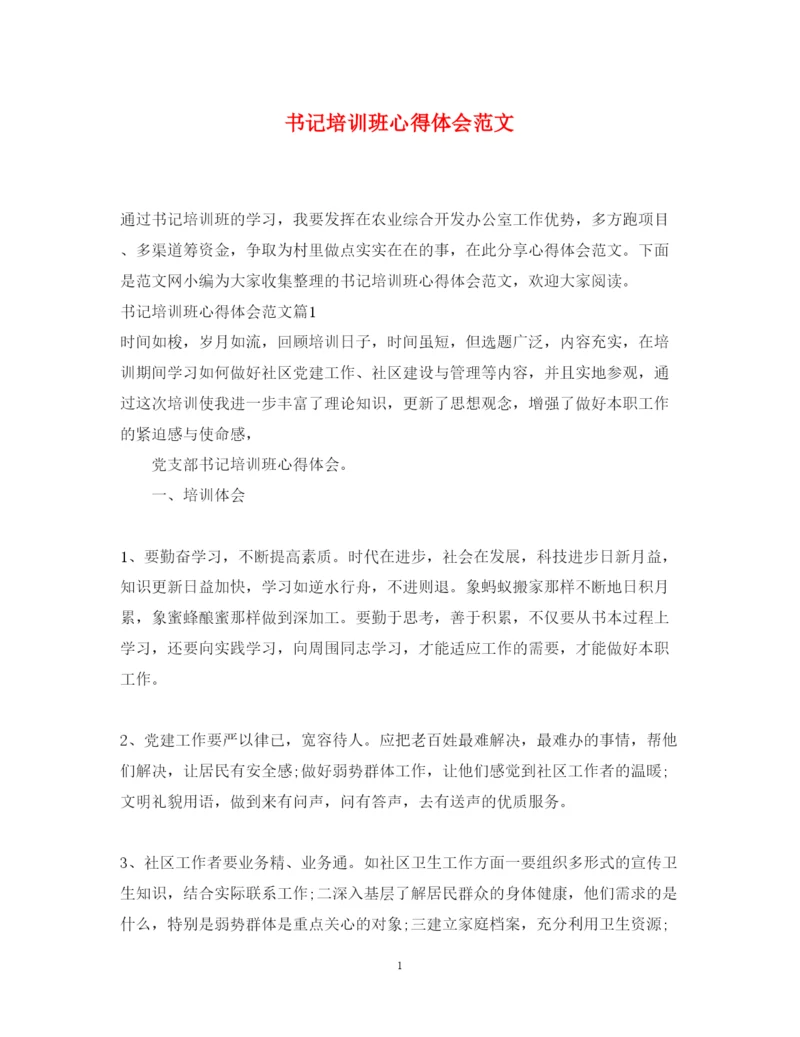 书记培训班心得体会范文

通过书记培训班的学习，我要发挥在农业综合开发办公室工作优势，多方跑项目、多渠道筹资金，争取为村里做点实实在在的事，在此分享心得体会范文。下面是范文网小编为大家收集整理的书记培训班心得体会范文，欢迎大家阅读。

书记培训班心得体会范文篇1

时间如梭，岁月如流，回顾培训日子，时间虽短，但选题广泛，内容充实，在培训期间学习如何做好社区党建工作、社区建设与管理等内容，并且实地参观，通过这次培训使我进一步丰富了理论知识，更新了思想观念，增强了做好本职工作的紧迫感与使命感，

党支部书记培训班心得体会。

一、培训体会

1、要勤奋学习，不断提高素质。时代在进步，社会在发展，科技进步日新月益，知识更新日益加快，学习如逆水行舟，不进则退。象蚂蚁搬家那样不断地日积月累，象蜜蜂酿蜜那样做到深加工。要勤于思考，善于积累，不仅要从书本过程上学习，还要向实践学习，向周围同志学习，才能适应工作的需要，才能做好本职工作。

2、党建工作要严以律已，宽容待人。应把老百姓最难解决，最难办的事情，帮他们解决，让居民有安全感;做好弱势群体工作，让他们感觉到社区工作者的温暖;文明礼貌用语，做到来有问声，问有答声，去有送声的优质服务。

3、社区工作者要业务精、业务通。如社区卫生工作方面一要组织多形式的宣传卫生知识，结合实际联系工作;二深入基层了解居民群众的身体健康，他们需求的是什么，特别是弱势群体是重点关心的对象;三建立家庭档案，充分利用卫生资源;

1